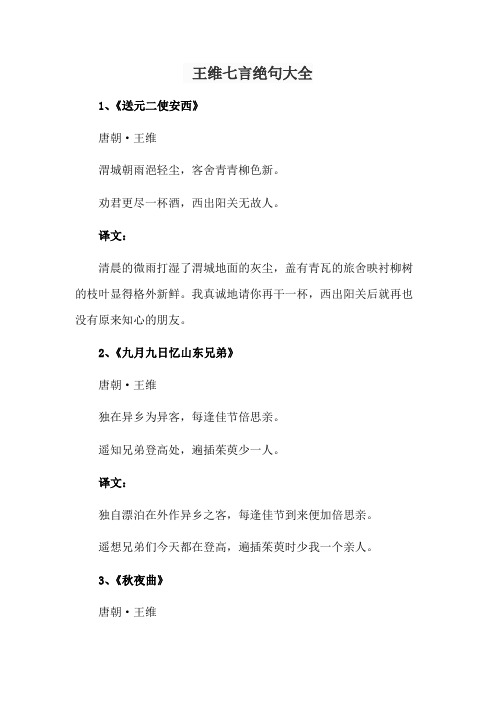 王维七言绝句大全

1、《送元二使安西》

唐朝·王维

渭城朝雨浥轻尘，客舍青青柳色新。

劝君更尽一杯酒，西出阳关无故人。

译文：

清晨的微雨打湿了渭城地面的灰尘，盖有青瓦的旅舍映衬柳树的枝叶显得格外新鲜。我真诚地请你再干一杯，西出阳关后就再也没有原来知心的朋友。

2、《九月九日忆山东兄弟》

唐朝·王维

独在异乡为异客，每逢佳节倍思亲。

遥知兄弟登高处，遍插茱萸少一人。

译文：

独自漂泊在外作异乡之客，每逢佳节到来便加倍思亲。

遥想兄弟们今天都在登高，遍插茱萸时少我一个亲人。

3、《秋夜曲》

唐朝·王维